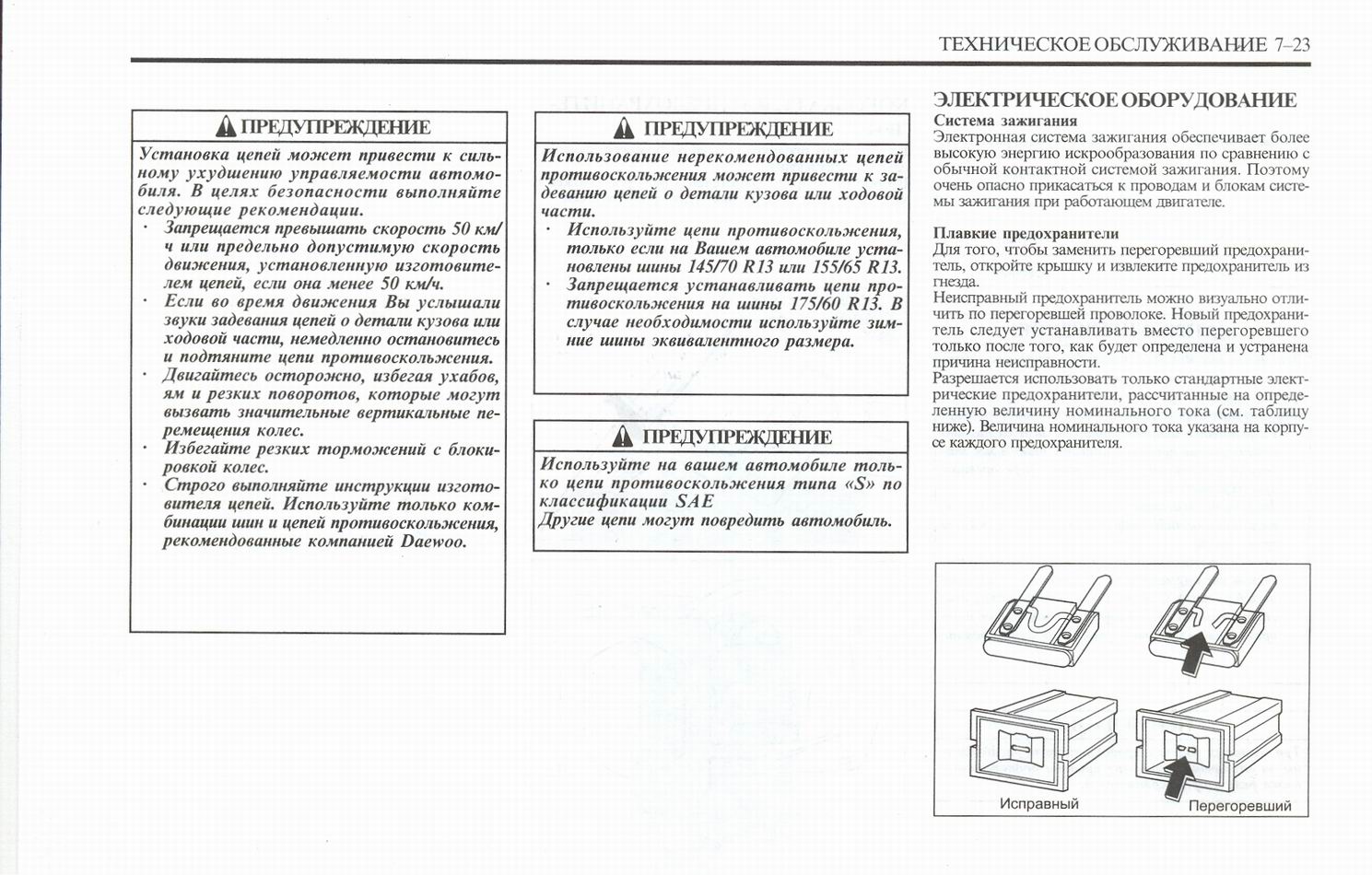 ТЕХНИЧЕСКОЕ ОБСЛУЖИВАНИЕ 7–23

ПРЕДУПРЕЖДЕНИЕ

Установка цепей может привести к сильному ухудшению управляемости автомобиля. В целях безопасности выполняйте следующие рекомендации.

· Запрещается превышать скорость 50 км/ч или предельно допустимую скорость движения, установленную изготовителем цепей, если она менее 50 км/ч.
· Если во время движения Вы услышали звуки задевания цепей о детали кузова или ходовой части, немедленно остановитесь и подтяните цепи противоскольжения.
· Двигайтесь осторожно, избегая ухабов, ям и резких поворотов, которые могут вызвать значительные вертикальные перемещения колес.
· Избегайте резких торможений с блокировкой колес.
· Строго выполняйте инструкции изготовителя цепей. Используйте только комбинации шин и цепей противоскольжения, рекомендованные компанией Daewoo.

ПРЕДУПРЕЖДЕНИЕ

Использование нерекомендованных цепей противоскольжения может привести к задеванию цепей о детали кузова или ходовой части.

· Используйте цепи противоскольжения, только если на Вашем автомобиле установлены шины 145/70 R13 или 155/65 R13.
· Запрещается устанавливать цепи противоскольжения на шины 175/60 R13. В случае необходимости используйте зимние шины эквивалентного размера.

ПРЕДУПРЕЖДЕНИЕ

Используйте на вашем автомобиле только цепи противоскольжения типа «S» по классификации SAE
Другие цепи могут повредить автомобиль.

ЭЛЕКТРИЧЕСКОЕ ОБОРУДОВАНИЕ

Система зажигания
Электронная система зажигания обеспечивает более высокую энергию искрообразования по сравнению с обычной контактной системой зажигания. Поэтому очень опасно прикасаться к проводам и блокам системы зажигания при работающем двигателе.

Плавкие предохранители
Для того, чтобы заменить перегоревший предохранитель, откройте крышку и извлеките предохранитель из гнезда.
Неисправный предохранитель можно визуально отличить по перегоревшей проволоке. Новый предохранитель следует устанавливать вместо перегоревшего только после того, как будет определена и устранена причина неисправности.
Разрешается использовать только стандартные электрические предохранители, рассчитанные на определенную величину номинального тока (см. таблицу ниже). Величина номинального тока указана на корпусе каждого предохранителя.

Исправный
Перегоревший